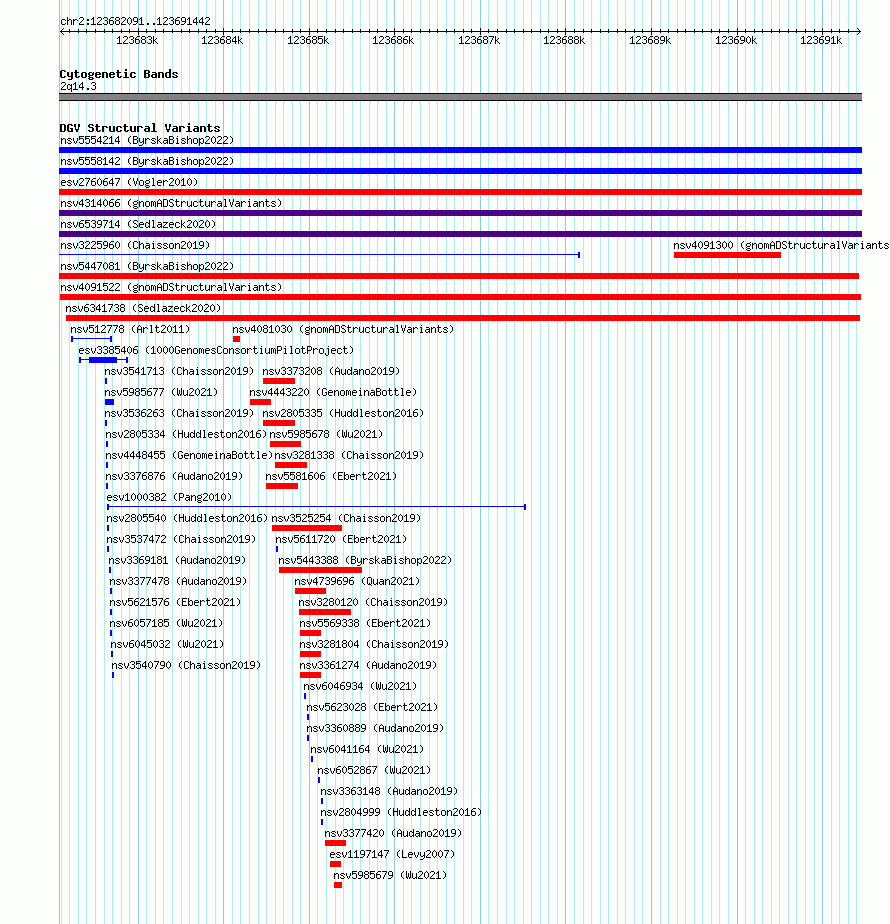 chr2:123682091..123691442

123683k 123684k 123685k 123686k 123687k 123688k 123689k 123690k 123691k

Cytogenetic Bands
2q14.3

DGV Structural Variants
nsv5554214 (ByrskaBishop2022)
nsv5558142 (ByrskaBishop2022)
esv2760647 (Vogler2010)
nsv4314066 (gnomADStructuralVariants)
nsv6539714 (Sedlazeck2020)
nsv3225960 (Chaisson2019)
nsv4091300 (gnomADStructuralVariants
nsv5447081 (ByrskaBishop2022)
nsv4091522 (gnomADStructuralVariants)
nsv6341738 (Sedlazeck2020)
nsv512778 (Arlt2011)
nsv4081030 (gnomADStructuralVariants)
esv3385406 (1000GenomesConsortiumPilotProject)
nsv3541713 (Chaisson2019)
nsv3373208 (Audano2019)
nsv5985677 (Wu2021)
nsv4443220 (GenomeinaBottle)
nsv3536263 (Chaisson2019)
nsv2805335 (Huddleston2016)
nsv2805334 (Huddleston2016)
nsv5985678 (Wu2021)
nsv4448455 (GenomeinaBottle)
nsv3281338 (Chaisson2019)
nsv3376876 (Audano2019)
nsv5581606 (Ebert2021)
esv1000382 (Pang2010)
nsv2805540 (Huddleston2016)
nsv3525254 (Chaisson2019)
nsv3537472 (Chaisson2019)
nsv5611720 (Ebert2021)
nsv3369181 (Audano2019)
nsv5443388 (ByrskaBishop2022)
nsv3377478 (Audano2019)
nsv4739696 (Quan2021)
nsv5621576 (Ebert2021)
nsv3280120 (Chaisson2019)
nsv6057185 (Wu2021)
nsv5569338 (Ebert2021)
nsv6045032 (Wu2021)
nsv3281804 (Chaisson2019)
nsv3540790 (Chaisson2019)
nsv3361274 (Audano2019)
nsv6046934 (Wu2021)
nsv5623028 (Ebert2021)
nsv3360889 (Audano2019)
nsv6041164 (Wu2021)
nsv6052867 (Wu2021)
nsv3363148 (Audano2019)
nsv2804999 (Huddleston2016)
nsv3377420 (Audano2019)
esv1197147 (Levy2007)
nsv5985679 (Wu2021)